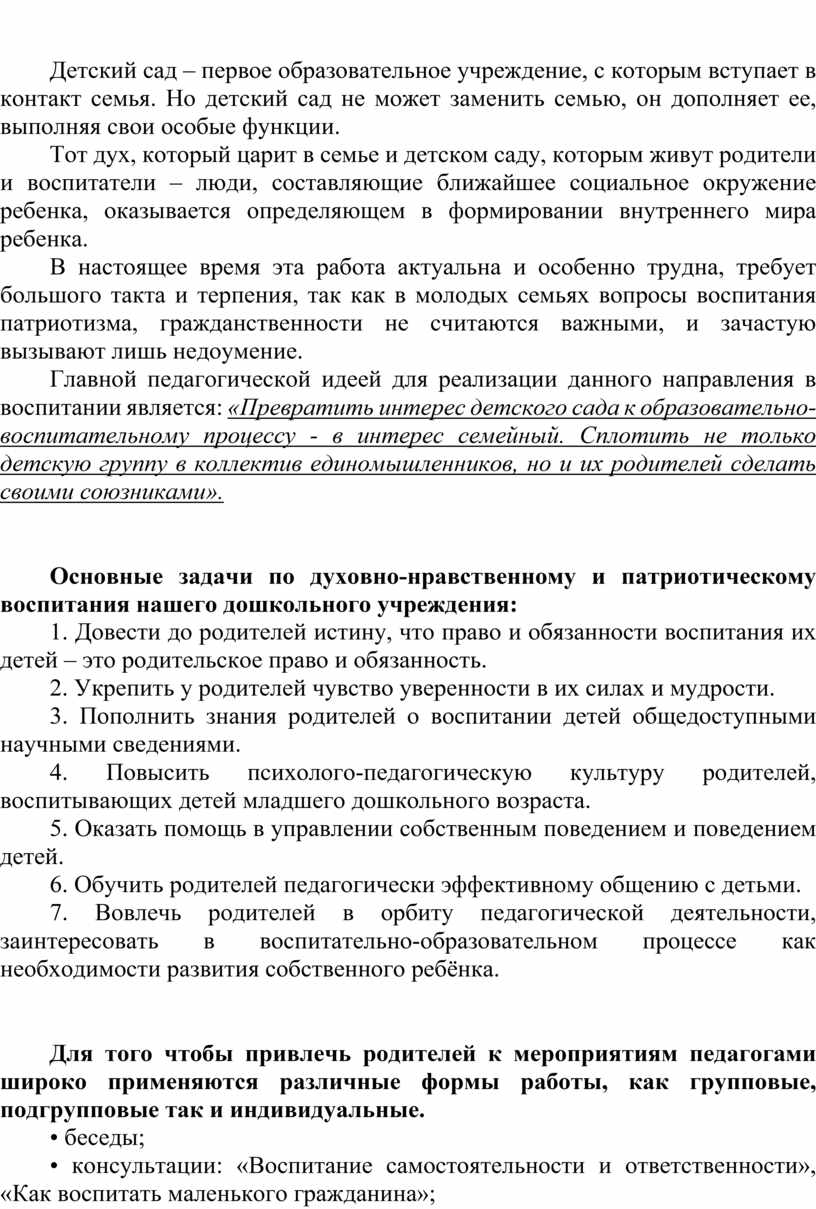 Детский сад – первое образовательное учреждение, с которым вступает в контакт семья. Но детский сад не может заменить семью, он дополняет ее, выполняя свои особые функции.

Тот дух, который царит в семье и детском саду, которым живут родители и воспитатели – люди, составляющие ближайшее социальное окружение ребенка, оказывается определяющем в формировании внутреннего мира ребенка.

В настоящее время эта работа актуальна и особенно трудна, требует большого такта и терпения, так как в молодых семьях вопросы воспитания патриотизма, гражданственности не считаются важными, и зачастую вызывают лишь недоумение.

Главной педагогической идеей для реализации данного направления в воспитании является: «Превратить интерес детского сада к образовательно-воспитательному процессу - в интерес семейный. Сплотить не только детскую группу в коллектив единомышленников, но и их родителей сделать своими союзниками».

Основные задачи по духовно-нравственному и патриотическому воспитания нашего дошкольного учреждения:

1. Довести до родителей истину, что право и обязанности воспитания их детей – это родительское право и обязанность.

2. Укрепить у родителей чувство уверенности в их силах и мудрости.

3. Пополнить знания родителей о воспитании детей общедоступными научными сведениями.

4. Повысить психолого-педагогическую культуру родителей, воспитывающих детей младшего дошкольного возраста.

5. Оказать помощь в управлении собственным поведением и поведением детей.

6. Обучить родителей педагогически эффективному общению с детьми.

7. Вовлечь родителей в орбиту педагогической деятельности, заинтересовать в воспитательно-образовательном процессе как необходимости развития собственного ребёнка.

Для того чтобы привлечь родителей к мероприятиям педагогами широко применяются различные формы работы, как групповые, подгрупповые так и индивидуальные.

• беседы;

• консультации: «Воспитание самостоятельности и ответственности», «Как воспитать маленького гражданина»;